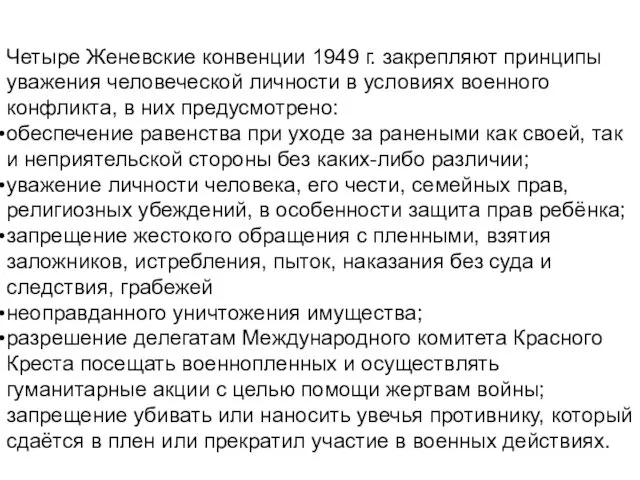 Четыре Женевские конвенции 1949 г. закрепляют принципы уважения человеческой личности в условиях военного конфликта, в них предусмотрено:
•обеспечение равенства при уходе за ранеными как своей, так и неприятельской стороны без каких-либо различии;
•уважение личности человека, его чести, семейных прав, религиозных убеждений, в особенности защита прав ребёнка;
•запрещение жестокого обращения с пленными, взятия заложников, истребления, пыток, наказания без суда и следствия, грабежей
•неоправданного уничтожения имущества;
•разрешение делегатам Международного комитета Красного Креста посещать военнопленных и осуществлять гуманитарные акции с целью помощи жертвам войны; запрещение убивать или наносить увечья противнику, который сдаётся в плен или прекратил участие в военных действиях.